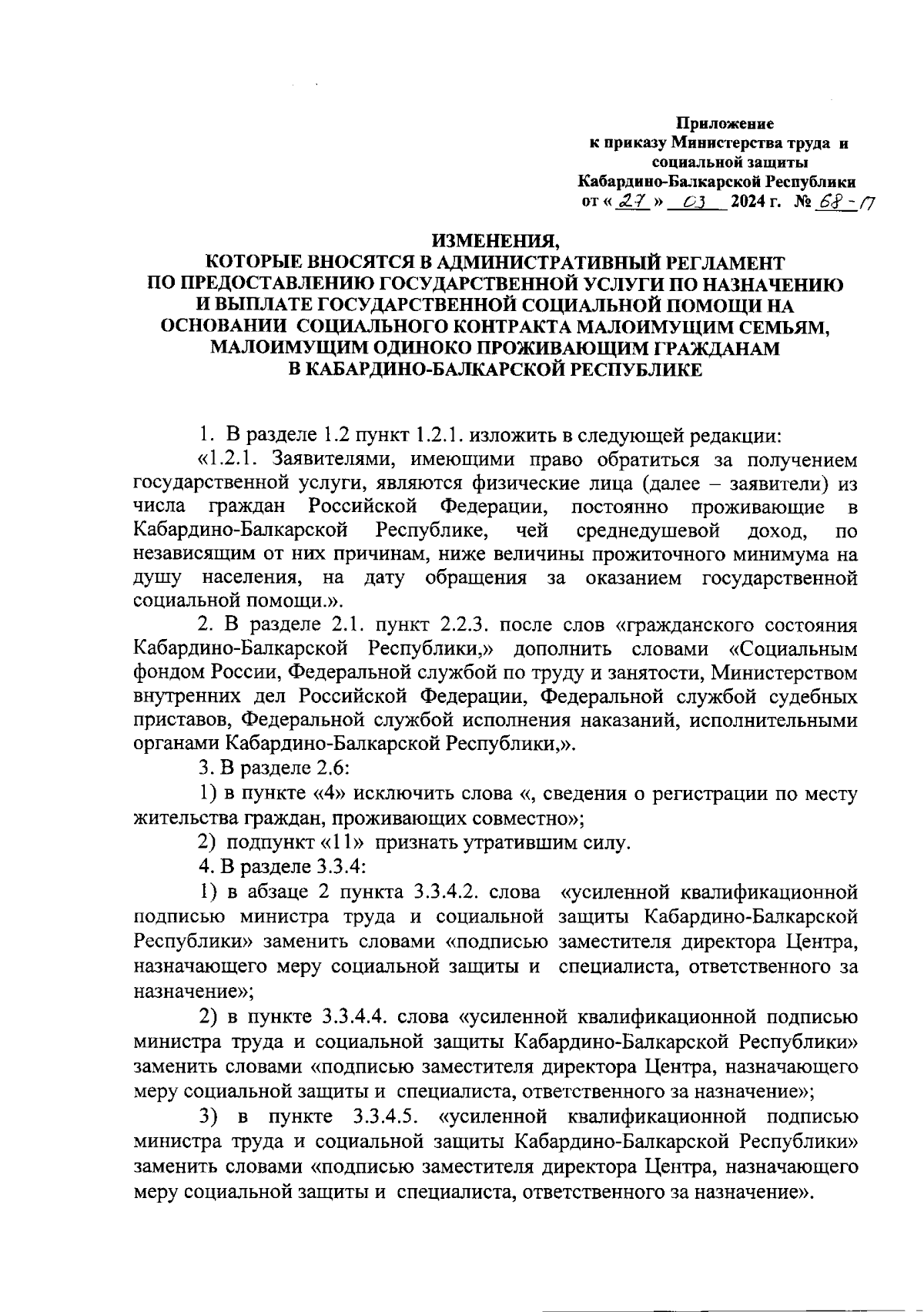 Приложение
к приказу Министерства труда и социальной защиты Кабардино-Балкарской Республики
от « 27 » 03 2024 г. № 68-П

ИЗМЕНЕНИЯ,
КОТОРЫЕ ВНОСЯТСЯ В АДМИНИСТРАТИВНЫЙ РЕГЛАМЕНТ ПО ПРЕДОСТАВЛЕНИЮ ГОСУДАРСТВЕННОЙ УСЛУГИ ПО НАЗНАЧЕНИЮ И ВЫПЛАТЕ ГОСУДАРСТВЕННОЙ СОЦИАЛЬНОЙ ПОМОЩИ НА ОСНОВАНИИ СОЦИАЛЬНОГО КОНТРАКТА МАЛОИМУЩИМ СЕМЬЯМ, МАЛОИМУЩИМ ОДИНОКО ПРОЖИВАЮЩИМ ГРАЖДАНАМ В КАБАРДИНО-БАЛКАРСКОЙ РЕСПУБЛИКЕ

1. В разделе 1.2 пункт 1.2.1. изложить в следующей редакции:

«1.2.1. Заявителями, имеющими право обратиться за получением государственной услуги, являются физические лица (далее – заявители) из числа граждан Российской Федерации, постоянно проживающие в Кабардино-Балкарской Республике, чей среднедушевой доход, по независящим от них причинам, ниже величины прожиточного минимума на душу населения, на дату обращения за оказанием государственной социальной помощи.».

2. В разделе 2.1. пункт 2.2.3. после слов «гражданского состояния Кабардино-Балкарской Республики,» дополнить словами «Социальным фондом России, Федеральной службой по труду и занятости, Министерством внутренних дел Российской Федерации, Федеральной службой судебных приставов, Федеральной службой исполнения наказаний, исполнительными органами Кабардино-Балкарской Республики,».

3. В разделе 2.6:

1) в пункте «4» исключить слова «, сведения о регистрации по месту жительства граждан, проживающих совместно»;

2) подпункт «11» признать утратившим силу.

4. В разделе 3.3.4:

1) в абзаце 2 пункта 3.3.4.2. слова «усиленной квалификационной подписью министра труда и социальной защиты Кабардино-Балкарской Республики» заменить словами «подписью заместителя директора Центра, назначающего меру социальной защиты и специалиста, ответственного за назначение»;

2) в пункте 3.3.4.4. слова «усиленной квалификационной подписью министра труда и социальной защиты Кабардино-Балкарской Республики» заменить словами «подписью заместителя директора Центра, назначающего меру социальной защиты и специалиста, ответственного за назначение»;

3) в пункте 3.3.4.5. «усиленной квалификационной подписью министра труда и социальной защиты Кабардино-Балкарской Республики» заменить словами «подписью заместителя директора Центра, назначающего меру социальной защиты и специалиста, ответственного за назначение».